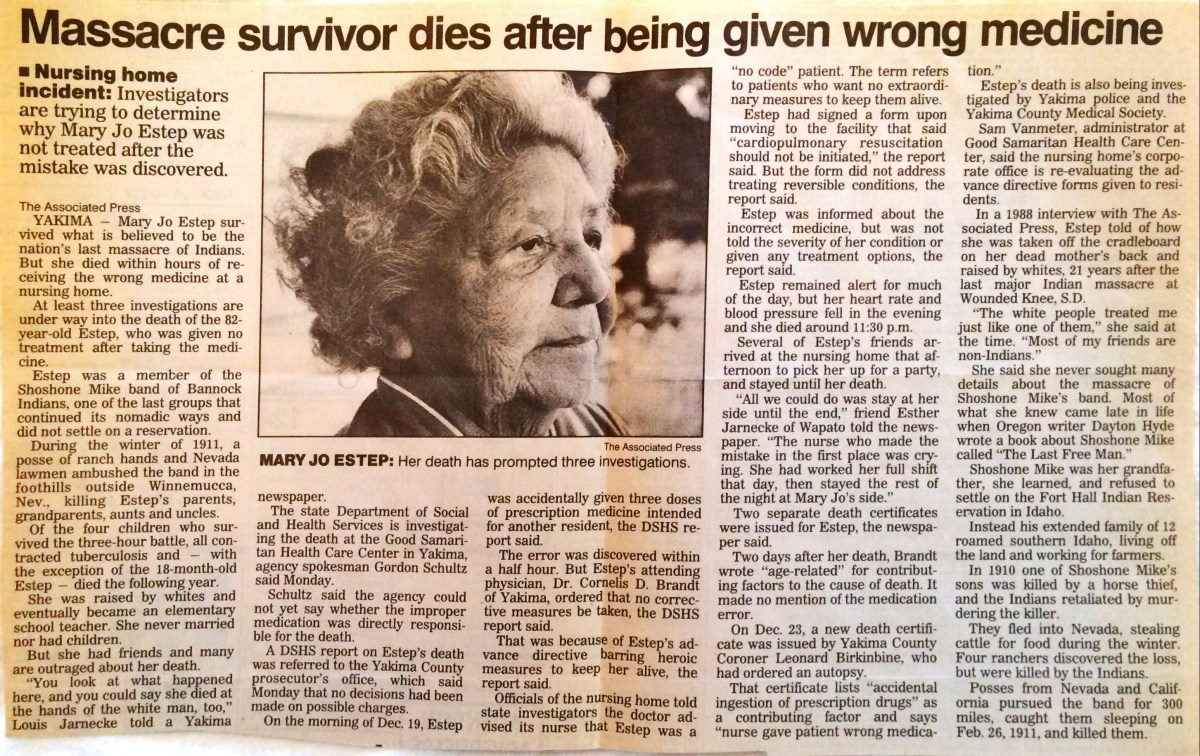 Massacre survivor dies after being given wrong medicine

■ Nursing home incident: Investigators are trying to determine why Mary Jo Estep was not treated after the mistake was discovered.

The Associated Press

YAKIMA — Mary Jo Estep survived what is believed to be the nation's last massacre of Indians. But she died within hours of receiving the wrong medicine at a nursing home.

At least three investigations are under way into the death of the 82-year-old Estep, who was given no treatment after taking the medicine.

Estep was a member of the Shoshone Mike band of Bannock Indians, one of the last groups that continued its nomadic ways and did not settle on a reservation.

During the winter of 1911, a posse of ranch hands and Nevada lawmen ambushed the band in the foothills outside Winnemucca, Nev., killing Estep's parents, grandparents, aunts and uncles.

Of the four children who survived the three-hour battle, all contracted tuberculosis and — with the exception of the 18-month-old Estep — died the following year.

She was raised by whites and eventually became an elementary school teacher. She never married nor had children.

But she had friends and many are outraged about her death.

"You look at what happened here, and you could say she died at the hands of the white man, too," Louis Jarnecke told a Yakima newspaper.

The Associated Press

MARY JO ESTEP: Her death has prompted three investigations.

The state Department of Social and Health Services is investigating the death at the Good Samaritan Health Care Center in Yakima, agency spokesman Gordon Schultz said Monday.

Schultz said the agency could not yet say whether the improper medication was directly responsible for the death.

A DSHS report on Estep's death was referred to the Yakima County prosecutor's office, which said Monday that no decisions had been made on possible charges.

On the morning of Dec. 19, Estep was accidentally given three doses of prescription medicine intended for another resident, the DSHS report said.

The error was discovered within a half hour. But Estep's attending physician, Dr. Cornelis D. Brandt of Yakima, ordered that no corrective measures be taken, the DSHS report said.

That was because of Estep's advance directive barring heroic measures to keep her alive, the report said.

Officials of the nursing home told state investigators the doctor advised its nurse that Estep was a "no code" patient. The term refers to patients who want no extraordinary measures to keep them alive.

Estep had signed a form upon moving to the facility that said "cardiopulmonary resuscitation should not be initiated," the report said. But the form did not address treating reversible conditions, the report said.

Estep was informed about the incorrect medicine, but was not told the severity of her condition or given any treatment options, the report said.

Estep remained alert for much of the day, but her heart rate and blood pressure fell in the evening and she died around 11:30 p.m.

Several of Estep's friends arrived at the nursing home that afternoon to pick her up for a party, and stayed until her death.

"All we could do was stay at her side until the end," friend Esther Jarnecke of Wapato told the newspaper. "The nurse who made the mistake in the first place was crying. She had worked her full shift that day, then stayed the rest of the night at Mary Jo's side."

Two separate death certificates were issued for Estep, the newspaper said.

Two days after her death, Brandt wrote "age-related" for contributing factors to the cause of death. It made no mention of the medication error.

On Dec. 23, a new death certificate was issued by Yakima County Coroner Leonard Birkinbine, who had ordered an autopsy.

That certificate lists "accidental ingestion of prescription drugs" as a contributing factor and says "nurse gave patient wrong medication."

Estep's death is also being investigated by Yakima police and the Yakima County Medical Society.

Sam Vanmeter, administrator at Good Samaritan Health Care Center, said the nursing home's corporate office is re-evaluating the advance directive forms given to residents.

In a 1988 interview with The Associated Press, Estep told of how she was taken off the cradleboard on her dead mother's back and raised by whites, 21 years after the last major Indian massacre at Wounded Knee, S.D.

"The white people treated me just like one of them," she said at the time. "Most of my friends are non-Indians."

She said she never sought many details about the massacre of Shoshone Mike's band. Most of what she knew came late in life when Oregon writer Dayton Hyde wrote a book about Shoshone Mike called "The Last Free Man."

Shoshone Mike was her grandfather, she learned, and refused to settle on the Fort Hall Indian Reservation in Idaho.

Instead his extended family of 12 roamed southern Idaho, living off the land and working for farmers.

In 1910 one of Shoshone Mike's sons was killed by a horse thief, and the Indians retaliated by murdering the killer.

They fled into Nevada, stealing cattle for food during the winter. Four ranchers discovered the loss, but were killed by the Indians.

Posses from Nevada and California pursued the band for 300 miles, caught them sleeping on Feb. 26, 1911, and killed them.